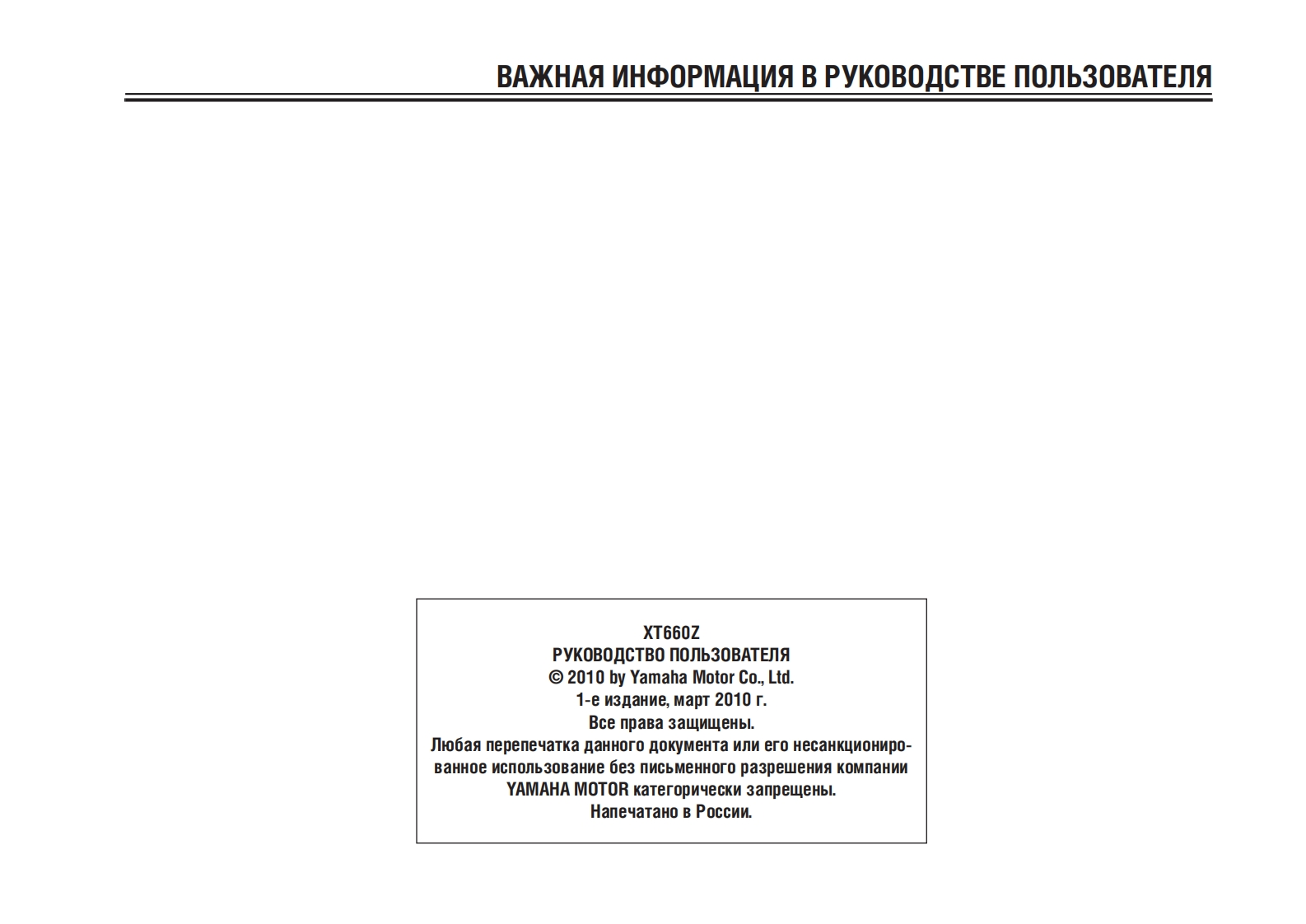 ВАЖНАЯ ИНФОРМАЦИЯ В РУКОВОДСТВЕ ПОЛЬЗОВАТЕЛЯ

XT660Z
РУКОВОДСТВО ПОЛЬЗОВАТЕЛЯ
© 2010 by Yamaha Motor Co., Ltd.
1-е издание, март 2010 г.
Все права защищены.
Любая перепечатка данного документа или его несанкционированное использование без письменного разрешения компании YAMAHA MOTOR категорически запрещены.
Напечатано в России.